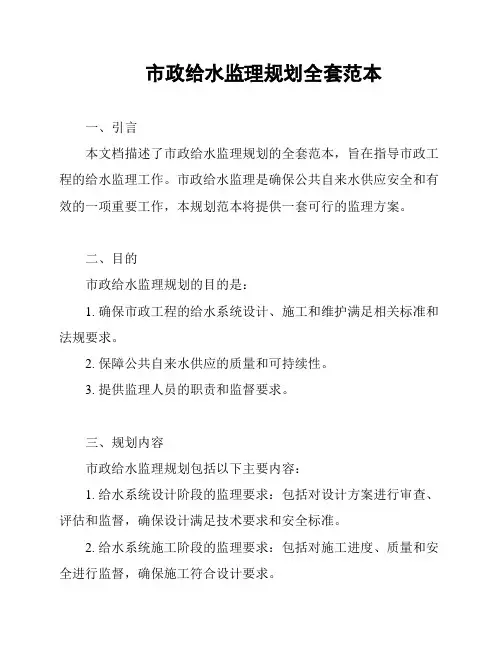 市政给水监理规划全套范本

一、引言

本文档描述了市政给水监理规划的全套范本，旨在指导市政工程的给水监理工作。市政给水监理是确保公共自来水供应安全和有效的一项重要工作，本规划范本将提供一套可行的监理方案。

二、目的

市政给水监理规划的目的是：

1. 确保市政工程的给水系统设计、施工和维护满足相关标准和法规要求。

2. 保障公共自来水供应的质量和可持续性。

3. 提供监理人员的职责和监督要求。

三、规划内容

市政给水监理规划包括以下主要内容：

1. 给水系统设计阶段的监理要求：包括对设计方案进行审查、评估和监督，确保设计满足技术要求和安全标准。

2. 给水系统施工阶段的监理要求：包括对施工进度、质量和安全进行监督，确保施工符合设计要求。